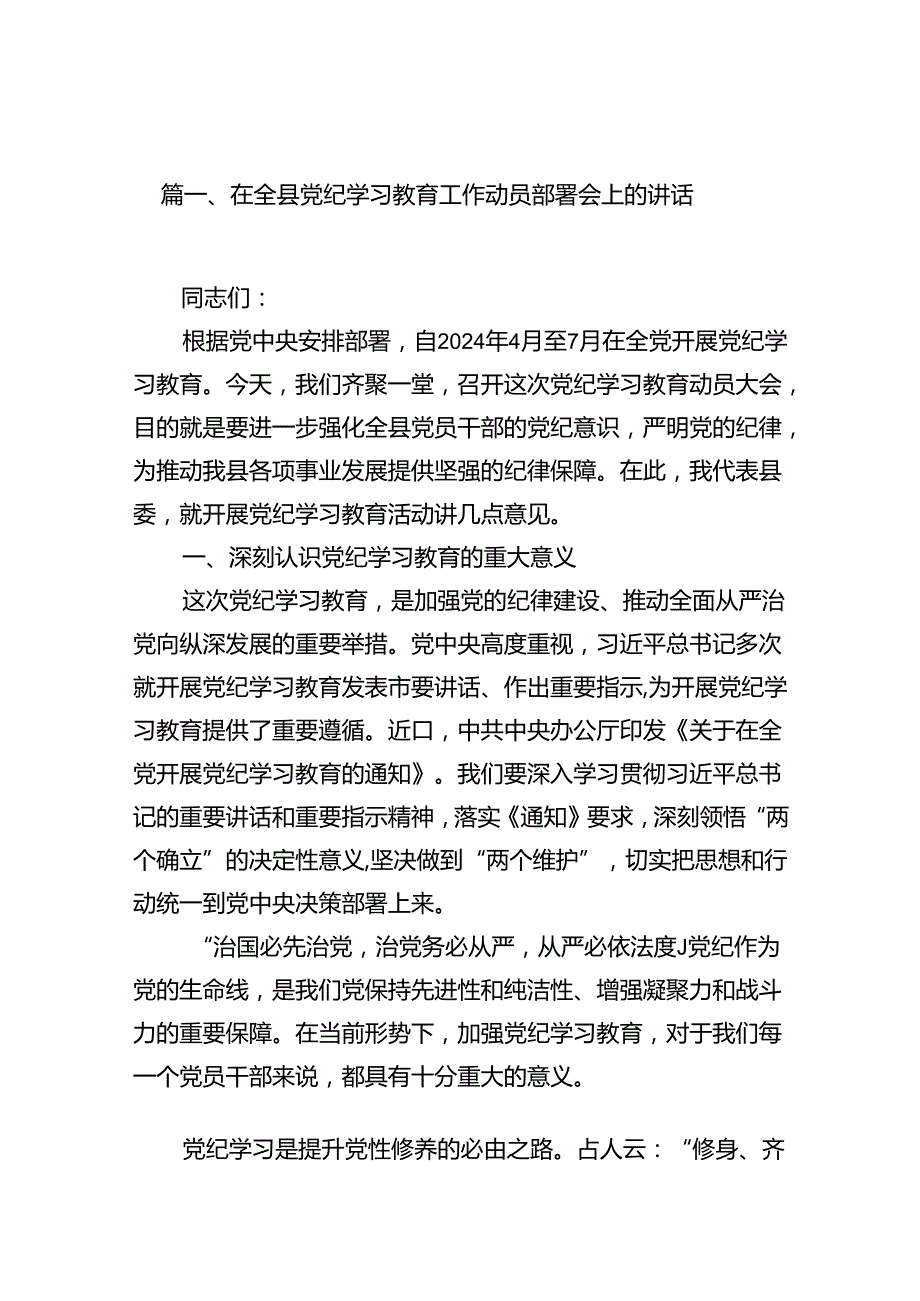 篇一、在全县党纪学习教育工作动员部署会上的讲话

同志们：

根据党中央安排部署，自2024年4月至7月在全党开展党纪学习教育。今天，我们齐聚一堂，召开这次党纪学习教育动员大会，目的就是要进一步强化全县党员干部的党纪意识，严明党的纪律，为推动我县各项事业发展提供坚强的纪律保障。在此，我代表县委，就开展党纪学习教育活动讲几点意见。

一、深刻认识党纪学习教育的重大意义

这次党纪学习教育，是加强党的纪律建设、推动全面从严治党向纵深发展的重要举措。党中央高度重视，习近平总书记多次就开展党纪学习教育发表市要讲话、作出重要指示,为开展党纪学习教育提供了重要遵循。近口，中共中央办公厅印发《关于在全党开展党纪学习教育的通知》。我们要深入学习贯彻习近平总书记的重要讲话和重要指示精神，落实《通知》要求，深刻领悟“两个确立”的决定性意义,坚决做到“两个维护”，切实把思想和行动统一到党中央决策部署上来。

“治国必先治党，治党务必从严，从严必依法度J党纪作为党的生命线，是我们党保持先进性和纯洁性、增强凝聚力和战斗力的重要保障。在当前形势下，加强党纪学习教育，对于我们每一个党员干部来说，都具有十分重大的意义。

党纪学习是提升党性修养的必由之路。占人云：“修身、齐